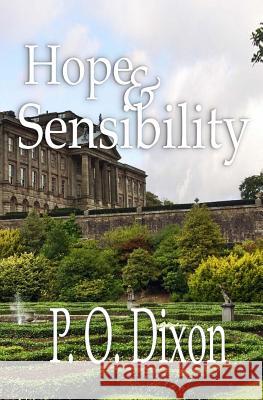 Hope & Sensibility

P. O. Dixon

Kraina Książek